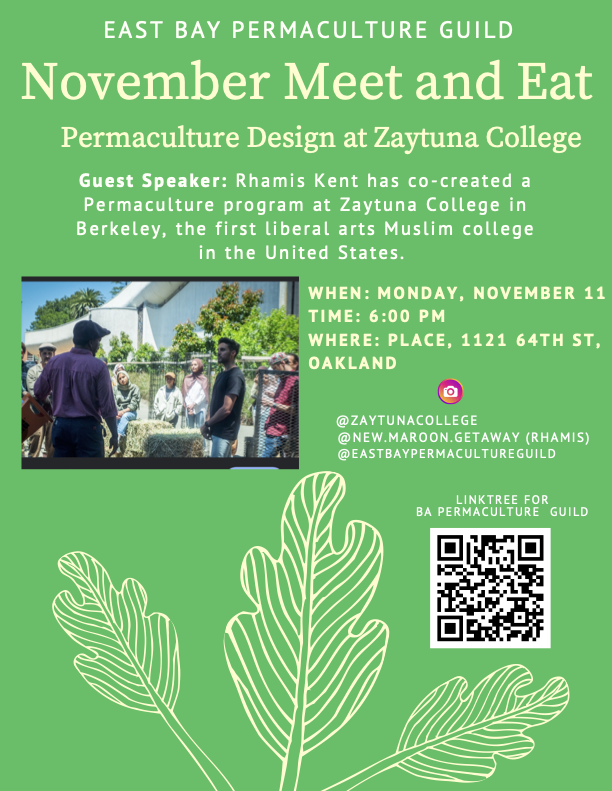 EAST BAY PERMACULTURE GUILD

November Meet and Eat

Permaculture Design at Zaytuna College

Guest Speaker: Rhamis Kent has co-created a Permaculture program at Zaytuna College in Berkeley, the first liberal arts Muslim college in the United States.

WHEN: MONDAY, NOVEMBER 11
TIME: 6:00 PM
WHERE: PLACE, 1121 64TH ST, OAKLAND

@ZAYTUNACOLLEGE
@NEW.MAROON.GETAWAY (RHAMIS)
@EASTBAYPERMACULTUREGUILD

LINKTREE FOR
BA PERMACULTURE GUILD